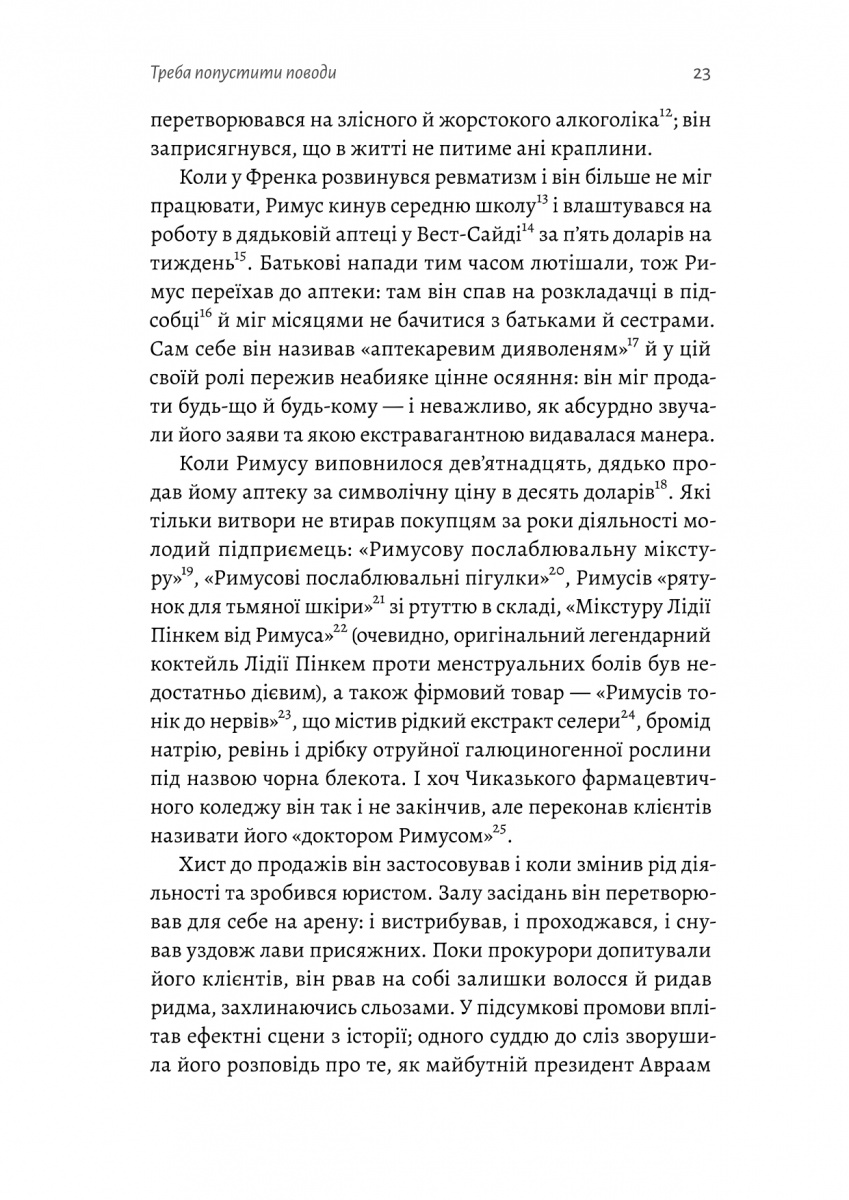 Треба попустити поводи 23

перетворювався на злісного й жорстокого алкоголіка$^{12}$; він заприсягнувся, що в житті не питиме ані краплини.

Коли у Френка розвинувся ревматизм і він більше не міг працювати, Римус кинув середню школу$^{13}$ і влаштувався на роботу в дядьковій аптеці у Вест-Сайді$^{14}$ за п'ять доларів на тиждень$^{15}$. Батькові напади тим часом лютішали, тож Римус переїхав до аптеки: там він спав на розкладачці в підсобці$^{16}$ й міг місяцями не бачитися з батьками й сестрами. Сам себе він називав «аптекаревим дияволеням»$^{17}$ й у цій своїй ролі пережив неабияке цінне осяяння: він міг продати будь-що й будь-кому — і неважливо, як абсурдно звучали його заяви та якою екстравагантною видавалася манера.

Коли Римусу виповнилося дев'ятнадцять, дядько продав йому аптеку за символічну ціну в десять доларів$^{18}$. Які тільки витвори не втирав покупцям за роки діяльності молодий підприємець: «Римусову послаблювальну мікстуру»$^{19}$, «Римусові послаблювальні пігулки»$^{20}$, Римусів «рятунок для тьмяної шкіри»$^{21}$ зі ртуттю в складі, «Мікстуру Лідії Пінкем від Римуса»$^{22}$ (очевидно, оригінальний легендарний коктейль Лідії Пінкем проти менструальних болів був недостатньо дієвим), а також фірмовий товар — «Римусів тонік до нервів»$^{23}$, що містив рідкий екстракт селери$^{24}$, бромід натрію, ревінь і дрібку отруйної галюциногенної рослини під назвою чорна блекота. І хоч Чиказького фармацевтичного коледжу він так і не закінчив, але переконав клієнтів називати його «доктором Римусом»$^{25}$.

Хист до продажів він застосовував і коли змінив рід діяльності та зробився юристом. Залу засідань він перетворював для себе на арену: і вистрибував, і проходжався, і снував уздовж лави присяжних. Поки прокурори допитували його клієнтів, він рвав на собі залишки волосся й ридав ридма, захлинаючись сльозами. У підсумкові промови вплітав ефектні сцени з історії; одного суддю до сліз зворушила його розповідь про те, як майбутній президент Авраам